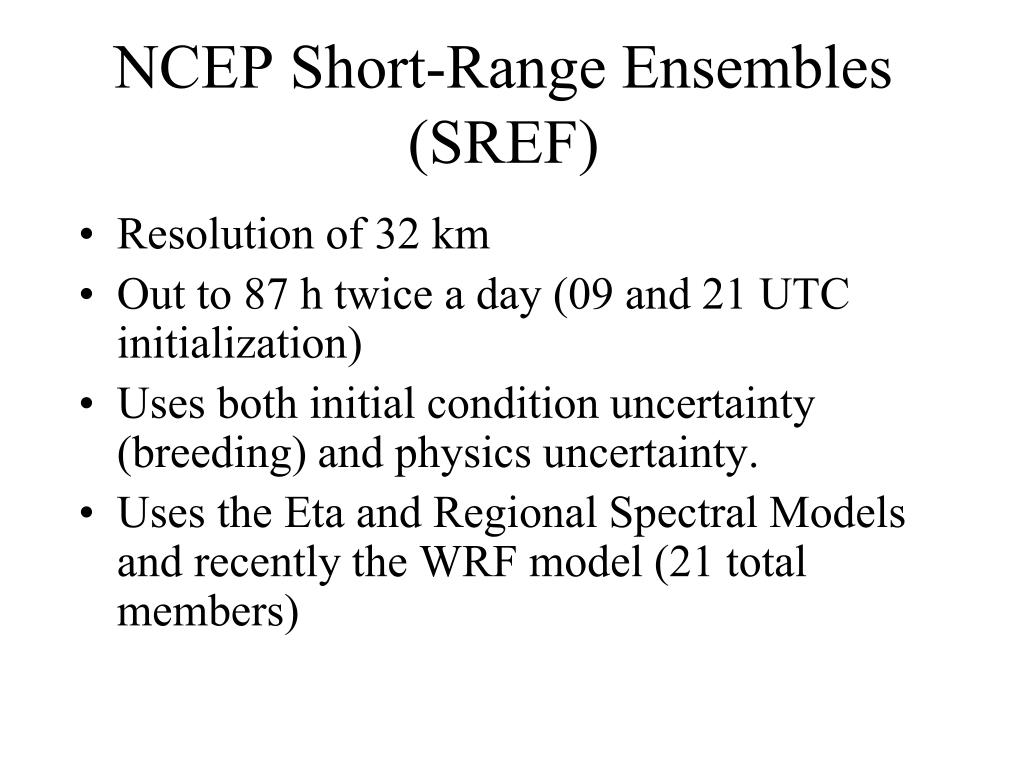 NCEP Short-Range Ensembles (SREF)

• Resolution of 32 km
• Out to 87 h twice a day (09 and 21 UTC initialization)
• Uses both initial condition uncertainty (breeding) and physics uncertainty.
• Uses the Eta and Regional Spectral Models and recently the WRF model (21 total members)